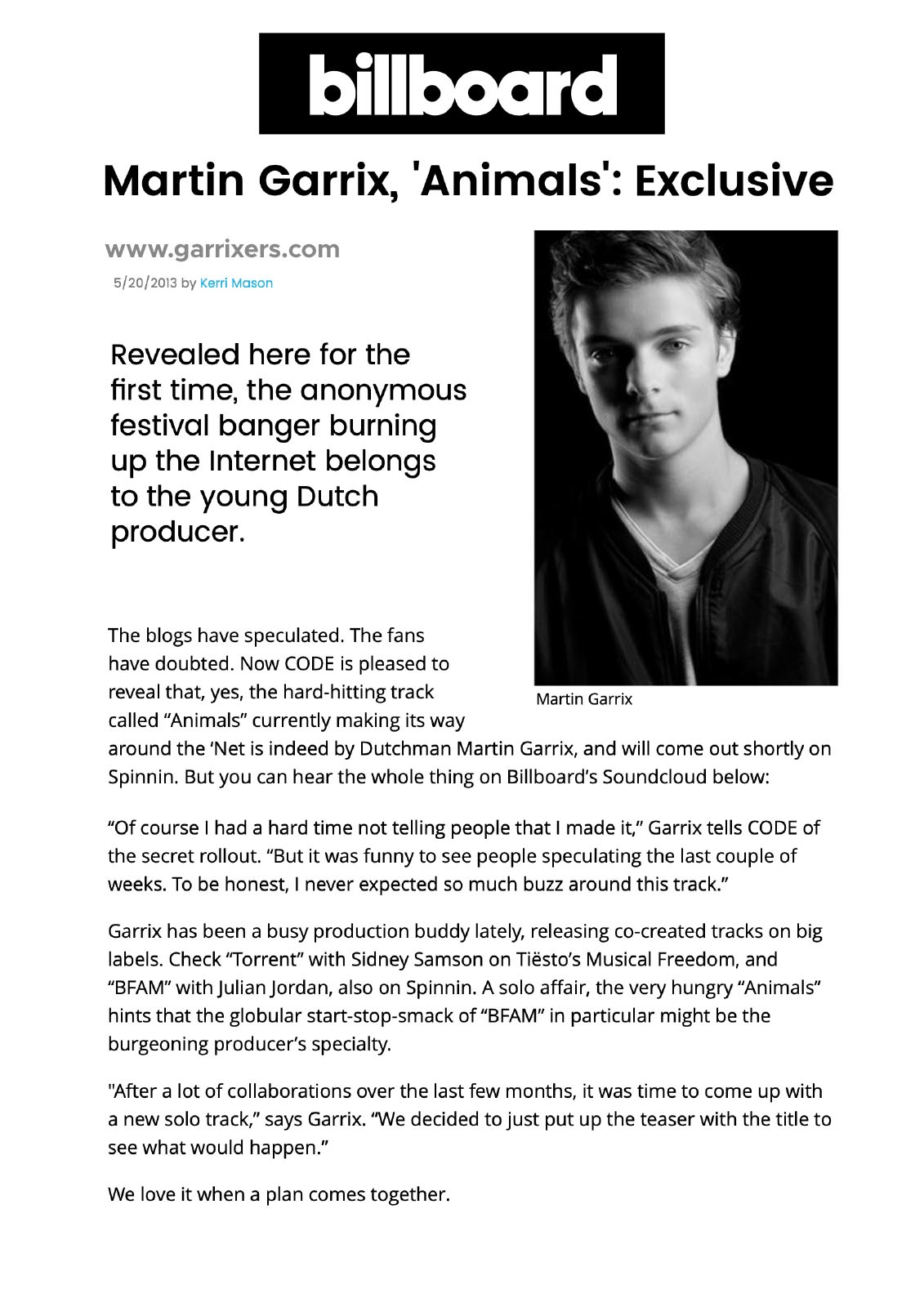 billboard

Martin Garrix, 'Animals': Exclusive

www.garrixers.com

5/20/2013 by Kerri Mason

Revealed here for the first time, the anonymous festival banger burning up the Internet belongs to the young Dutch producer.

Martin Garrix

The blogs have speculated. The fans have doubted. Now CODE is pleased to reveal that, yes, the hard-hitting track called “Animals” currently making its way around the ‘Net is indeed by Dutchman Martin Garrix, and will come out shortly on Spinnin. But you can hear the whole thing on Billboard’s Soundcloud below:

“Of course I had a hard time not telling people that I made it,” Garrix tells CODE of the secret rollout. “But it was funny to see people speculating the last couple of weeks. To be honest, I never expected so much buzz around this track.”

Garrix has been a busy production buddy lately, releasing co-created tracks on big labels. Check “Torrent” with Sidney Samson on Tiësto’s Musical Freedom, and “BFAM” with Julian Jordan, also on Spinnin. A solo affair, the very hungry “Animals” hints that the globular start-stop-smack of “BFAM” in particular might be the burgeoning producer’s specialty.

"After a lot of collaborations over the last few months, it was time to come up with a new solo track,” says Garrix. “We decided to just put up the teaser with the title to see what would happen.”

We love it when a plan comes together.